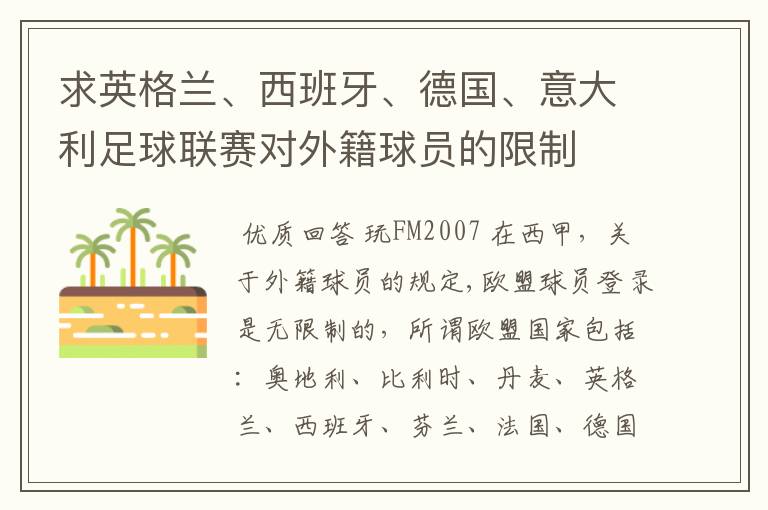 求英格兰、西班牙、德国、意大利足球联赛对外籍球员的限制

优质回答 玩FM2007 在西甲，关于外籍球员的规定，欧盟球员登录是无限制的，所谓欧盟国家包括：奥地利、比利时、丹麦、英格兰、西班牙、芬兰、法国、德国